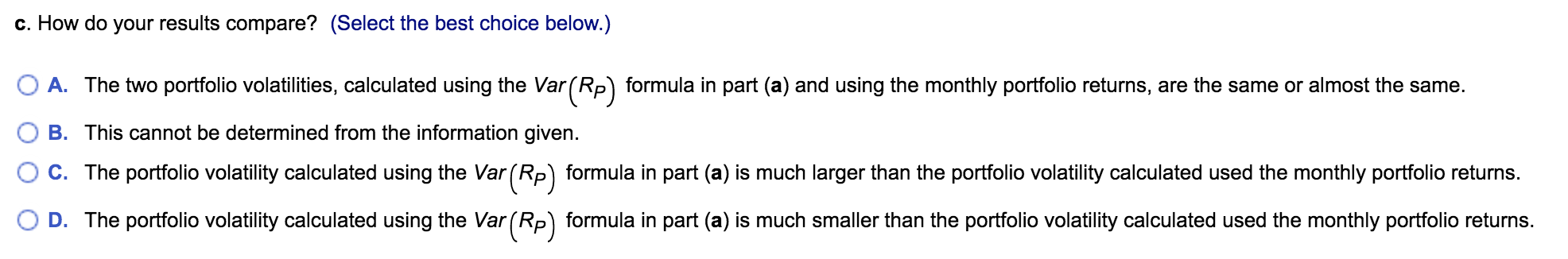 c. How do your results compare? (Select the best choice below.)

A. The two portfolio volatilities, calculated using the $Var(R_P)$ formula in part (a) and using the monthly portfolio returns, are the same or almost the same.

B. This cannot be determined from the information given.

C. The portfolio volatility calculated using the $Var(R_P)$ formula in part (a) is much larger than the portfolio volatility calculated used the monthly portfolio returns.

D. The portfolio volatility calculated using the $Var(R_P)$ formula in part (a) is much smaller than the portfolio volatility calculated used the monthly portfolio returns.